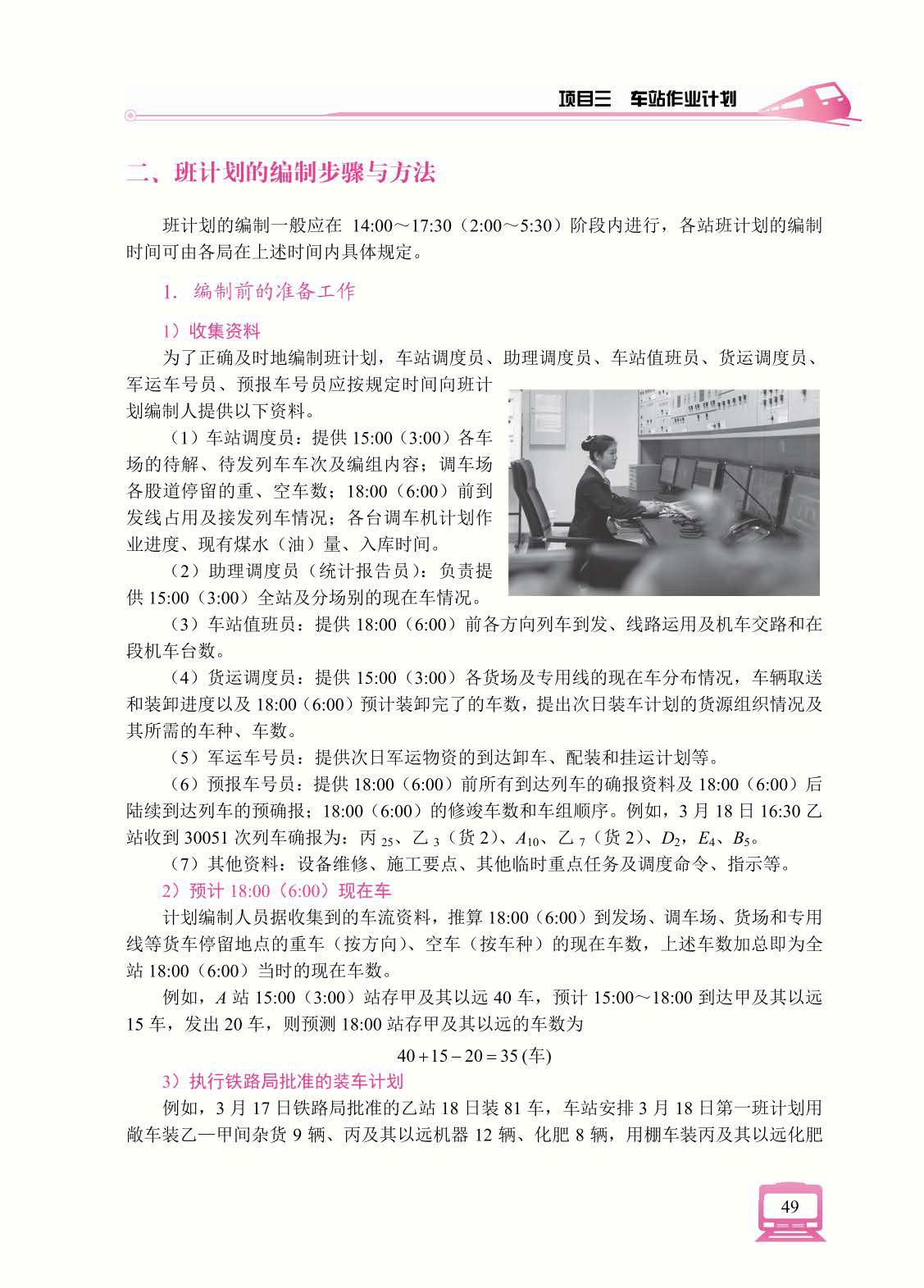 项目三　车站作业计划

二、班计划的编制步骤与方法

班计划的编制一般应在 14:00～17:30（2:00～5:30）阶段内进行，各站班计划的编制时间可由各局在上述时间内具体规定。

1. 编制前的准备工作

1）收集资料

为了正确及时地编制班计划，车站调度员、助理调度员、车站值班员、货运调度员、军运车号员、预报车号员应按规定时间向班计划编制人提供以下资料。

（1）车站调度员：提供 15:00（3:00）各车场的待解、待发列车车次及编组内容；调车场各股道停留的重、空车数；18:00（6:00）前到发线占用及接发列车情况；各台调车机计划作业进度、现有煤水（油）量、入库时间。

（2）助理调度员（统计报告员）：负责提供 15:00（3:00）全站及分场别的现在车情况。

（3）车站值班员：提供 18:00（6:00）前各方向列车到发、线路运用及机车交路和在段机车台数。

（4）货运调度员：提供 15:00（3:00）各货场及专用线的现在车分布情况，车辆取送和装卸进度以及 18:00（6:00）预计装卸完了的车数，提出次日装车计划的货源组织情况及其所需的车种、车数。

（5）军运车号员：提供次日军运物资的到达卸车、配装和挂运计划等。

（6）预报车号员：提供 18:00（6:00）前所有到达列车的确报资料及 18:00（6:00）后陆续到达列车的预确报；18:00（6:00）的修竣车数和车组顺序。例如，3 月 18 日 16:30 乙站收到 30051 次列车确报为：丙$_{25}$、乙$_{3}$（货 2）、$A_{10}$、乙$_{7}$（货 2）、$D_2$，$E_4$、$B_5$。

（7）其他资料：设备维修、施工要点、其他临时重点任务及调度命令、指示等。

2）预计 18:00（6:00）现在车

计划编制人员据收集到的车流资料，推算 18:00（6:00）到发场、调车场、货场和专用线等货车停留地点的重车（按方向）、空车（按车种）的现在车数，上述车数加总即为全站 18:00（6:00）当时的现在车数。

例如，$A$ 站 15:00（3:00）站存甲及其以远 40 车，预计 15:00～18:00 到达甲及其以远 15 车，发出 20 车，则预测 18:00 站存甲及其以远的车数为

$40+15-20=35$ (车)

3）执行铁路局批准的装车计划

例如，3 月 17 日铁路局批准的乙站 18 日装 81 车，车站安排 3 月 18 日第一班计划用敞车装乙—甲间杂货 9 辆、丙及其以远机器 12 辆、化肥 8 辆，用棚车装丙及其以远化肥

49